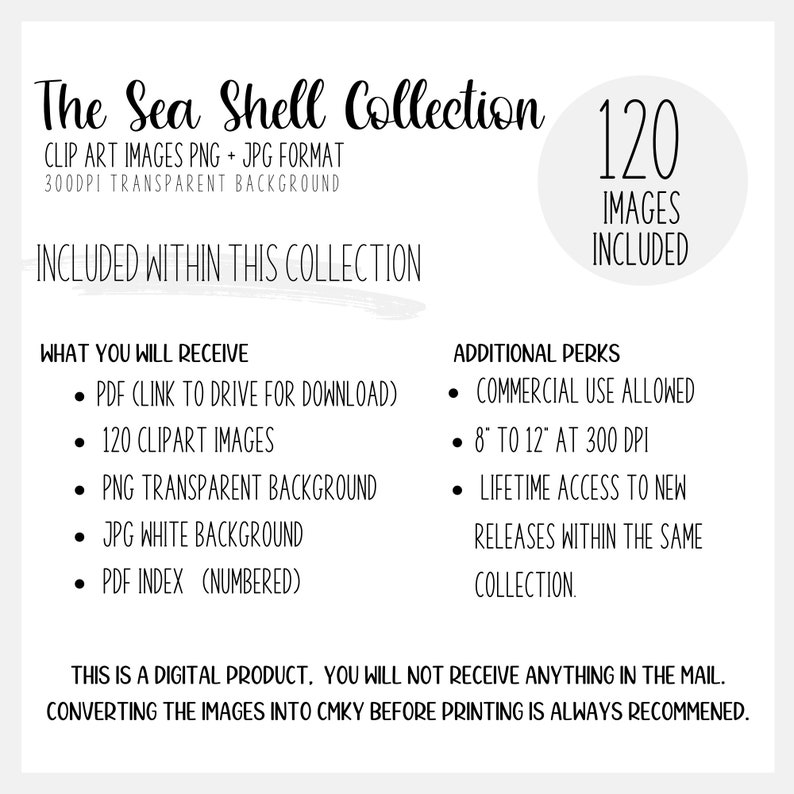 The Sea Shell Collection
CLIP ART IMAGES PNG + JPG FORMAT
300DPI TRANSPARENT BACKGROUND

120
IMAGES
INCLUDED

INCLUDED WITHIN THIS COLLECTION

WHAT YOU WILL RECEIVE
• PDF (LINK TO DRIVE FOR DOWNLOAD)
• 120 CLIPART IMAGES
• PNG TRANSPARENT BACKGROUND
• JPG WHITE BACKGROUND
• PDF INDEX (NUMBERED)

ADDITIONAL PERKS
• COMMERCIAL USE ALLOWED
• 8" TO 12" AT 300 DPI
• LIFETIME ACCESS TO NEW RELEASES WITHIN THE SAME COLLECTION.

THIS IS A DIGITAL PRODUCT, YOU WILL NOT RECEIVE ANYTHING IN THE MAIL.
CONVERTING THE IMAGES INTO CMKY BEFORE PRINTING IS ALWAYS RECOMMENED.